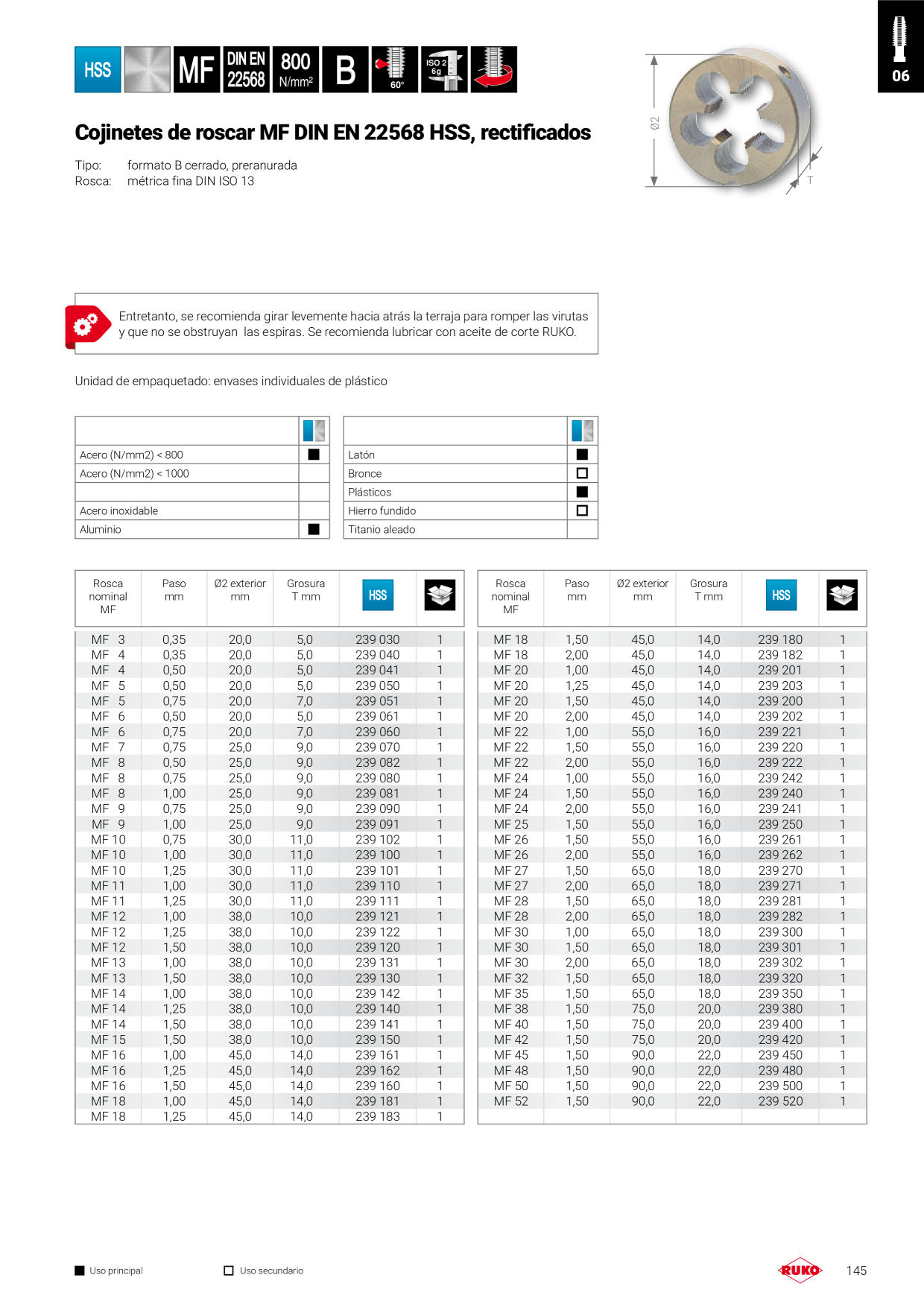 HSS MF DIN EN 22568 800 N/mm² B 60° ISO 2 6g

06

Cojinetes de roscar MF DIN EN 22568 HSS, rectificados

Tipo: formato B cerrado, preranurada
Rosca: métrica fina DIN ISO 13

Ø2

T

Entretanto, se recomienda girar levemente hacia atrás la terraja para romper las virutas y que no se obstruyan las espiras. Se recomienda lubricar con aceite de corte RUKO.

Unidad de empaquetado: envases individuales de plástico

| | |
|---|---|
| Acero (N/mm2) < 800 | ■ |
| Acero (N/mm2) < 1000 | |
| | |
| Acero inoxidable | |
| Aluminio | ■ |

| | |
|---|---|
| Latón | ■ |
| Bronce | ☐ |
| Plásticos | ■ |
| Hierro fundido | ☐ |
| Titanio aleado | |

| Rosca nominal MF | Paso mm | Ø2 exterior mm | Grosura T mm | HSS | |
|---|---|---|---|---|---|
| MF 3 | 0,35 | 20,0 | 5,0 | 239 030 | 1 |
| MF 4 | 0,35 | 20,0 | 5,0 | 239 040 | 1 |
| MF 4 | 0,50 | 20,0 | 5,0 | 239 041 | 1 |
| MF 5 | 0,50 | 20,0 | 5,0 | 239 050 | 1 |
| MF 5 | 0,75 | 20,0 | 7,0 | 239 051 | 1 |
| MF 6 | 0,50 | 20,0 | 5,0 | 239 061 | 1 |
| MF 6 | 0,75 | 20,0 | 7,0 | 239 060 | 1 |
| MF 7 | 0,75 | 25,0 | 9,0 | 239 070 | 1 |
| MF 8 | 0,50 | 25,0 | 9,0 | 239 082 | 1 |
| MF 8 | 0,75 | 25,0 | 9,0 | 239 080 | 1 |
| MF 8 | 1,00 | 25,0 | 9,0 | 239 081 | 1 |
| MF 9 | 0,75 | 25,0 | 9,0 | 239 090 | 1 |
| MF 9 | 1,00 | 25,0 | 9,0 | 239 091 | 1 |
| MF 10 | 0,75 | 30,0 | 11,0 | 239 102 | 1 |
| MF 10 | 1,00 | 30,0 | 11,0 | 239 100 | 1 |
| MF 10 | 1,25 | 30,0 | 11,0 | 239 101 | 1 |
| MF 11 | 1,00 | 30,0 | 11,0 | 239 110 | 1 |
| MF 11 | 1,25 | 30,0 | 11,0 | 239 111 | 1 |
| MF 12 | 1,00 | 38,0 | 10,0 | 239 121 | 1 |
| MF 12 | 1,25 | 38,0 | 10,0 | 239 122 | 1 |
| MF 12 | 1,50 | 38,0 | 10,0 | 239 120 | 1 |
| MF 13 | 1,00 | 38,0 | 10,0 | 239 131 | 1 |
| MF 13 | 1,50 | 38,0 | 10,0 | 239 130 | 1 |
| MF 14 | 1,00 | 38,0 | 10,0 | 239 142 | 1 |
| MF 14 | 1,25 | 38,0 | 10,0 | 239 140 | 1 |
| MF 14 | 1,50 | 38,0 | 10,0 | 239 141 | 1 |
| MF 15 | 1,50 | 38,0 | 10,0 | 239 150 | 1 |
| MF 16 | 1,00 | 45,0 | 14,0 | 239 161 | 1 |
| MF 16 | 1,25 | 45,0 | 14,0 | 239 162 | 1 |
| MF 16 | 1,50 | 45,0 | 14,0 | 239 160 | 1 |
| MF 18 | 1,00 | 45,0 | 14,0 | 239 181 | 1 |
| MF 18 | 1,25 | 45,0 | 14,0 | 239 183 | 1 |

| Rosca nominal MF | Paso mm | Ø2 exterior mm | Grosura T mm | HSS | |
|---|---|---|---|---|---|
| MF 18 | 1,50 | 45,0 | 14,0 | 239 180 | 1 |
| MF 18 | 2,00 | 45,0 | 14,0 | 239 182 | 1 |
| MF 20 | 1,00 | 45,0 | 14,0 | 239 201 | 1 |
| MF 20 | 1,25 | 45,0 | 14,0 | 239 203 | 1 |
| MF 20 | 1,50 | 45,0 | 14,0 | 239 200 | 1 |
| MF 20 | 2,00 | 45,0 | 14,0 | 239 202 | 1 |
| MF 22 | 1,00 | 55,0 | 16,0 | 239 221 | 1 |
| MF 22 | 1,50 | 55,0 | 16,0 | 239 220 | 1 |
| MF 22 | 2,00 | 55,0 | 16,0 | 239 222 | 1 |
| MF 24 | 1,00 | 55,0 | 16,0 | 239 242 | 1 |
| MF 24 | 1,50 | 55,0 | 16,0 | 239 240 | 1 |
| MF 24 | 2,00 | 55,0 | 16,0 | 239 241 | 1 |
| MF 25 | 1,50 | 55,0 | 16,0 | 239 250 | 1 |
| MF 26 | 1,50 | 55,0 | 16,0 | 239 261 | 1 |
| MF 26 | 2,00 | 55,0 | 16,0 | 239 262 | 1 |
| MF 27 | 1,50 | 65,0 | 18,0 | 239 270 | 1 |
| MF 27 | 2,00 | 65,0 | 18,0 | 239 271 | 1 |
| MF 28 | 1,50 | 65,0 | 18,0 | 239 281 | 1 |
| MF 28 | 2,00 | 65,0 | 18,0 | 239 282 | 1 |
| MF 30 | 1,00 | 65,0 | 18,0 | 239 300 | 1 |
| MF 30 | 1,50 | 65,0 | 18,0 | 239 301 | 1 |
| MF 30 | 2,00 | 65,0 | 18,0 | 239 302 | 1 |
| MF 32 | 1,50 | 65,0 | 18,0 | 239 320 | 1 |
| MF 35 | 1,50 | 65,0 | 18,0 | 239 350 | 1 |
| MF 38 | 1,50 | 75,0 | 20,0 | 239 380 | 1 |
| MF 40 | 1,50 | 75,0 | 20,0 | 239 400 | 1 |
| MF 42 | 1,50 | 75,0 | 20,0 | 239 420 | 1 |
| MF 45 | 1,50 | 90,0 | 22,0 | 239 450 | 1 |
| MF 48 | 1,50 | 90,0 | 22,0 | 239 480 | 1 |
| MF 50 | 1,50 | 90,0 | 22,0 | 239 500 | 1 |
| MF 52 | 1,50 | 90,0 | 22,0 | 239 520 | 1 |

■ Uso principal ☐ Uso secundario

RUKO 145